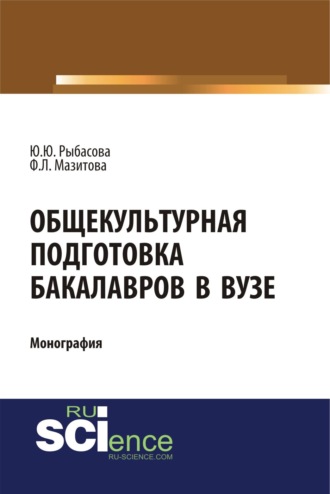 Ю.Ю. Рыбасова
Ф.Л. Мазитова

ОБЩЕКУЛЬТУРНАЯ ПОДГОТОВКА БАКАЛАВРОВ В ВУЗЕ

Монография

RU
SCIence
RU-SCIENCE.COM